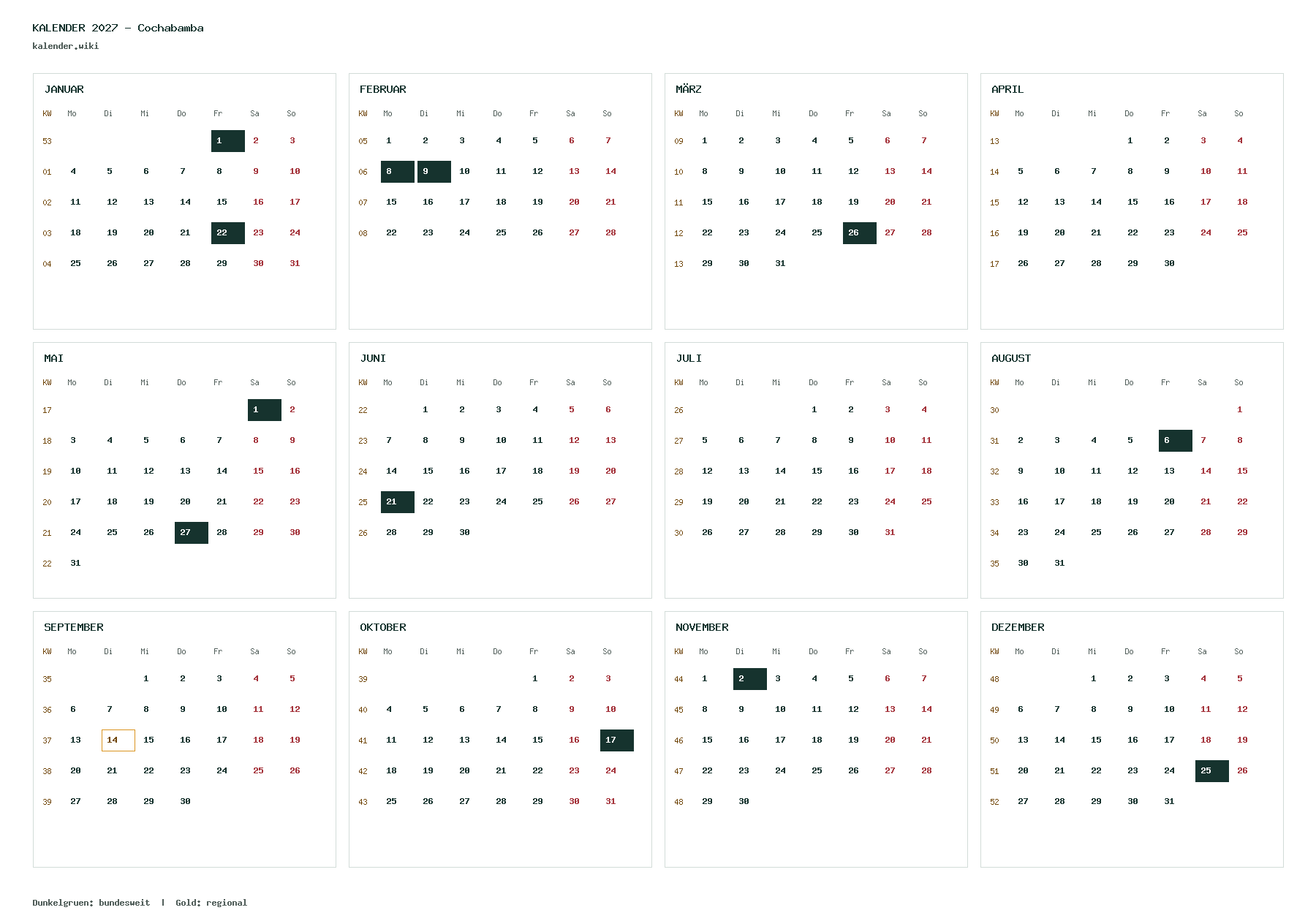 KALENDER 2027 – Cochabamba
kalender.wiki

JANUAR

| KW | Mo | Di | Mi | Do | Fr | Sa | So |
|---|---|---|---|---|---|---|---|
| 53 | | | | | 1 | 2 | 3 |
| 01 | 4 | 5 | 6 | 7 | 8 | 9 | 10 |
| 02 | 11 | 12 | 13 | 14 | 15 | 16 | 17 |
| 03 | 18 | 19 | 20 | 21 | 22 | 23 | 24 |
| 04 | 25 | 26 | 27 | 28 | 29 | 30 | 31 |

FEBRUAR

| KW | Mo | Di | Mi | Do | Fr | Sa | So |
|---|---|---|---|---|---|---|---|
| 05 | 1 | 2 | 3 | 4 | 5 | 6 | 7 |
| 06 | 8 | 9 | 10 | 11 | 12 | 13 | 14 |
| 07 | 15 | 16 | 17 | 18 | 19 | 20 | 21 |
| 08 | 22 | 23 | 24 | 25 | 26 | 27 | 28 |

MÄRZ

| KW | Mo | Di | Mi | Do | Fr | Sa | So |
|---|---|---|---|---|---|---|---|
| 09 | 1 | 2 | 3 | 4 | 5 | 6 | 7 |
| 10 | 8 | 9 | 10 | 11 | 12 | 13 | 14 |
| 11 | 15 | 16 | 17 | 18 | 19 | 20 | 21 |
| 12 | 22 | 23 | 24 | 25 | 26 | 27 | 28 |
| 13 | 29 | 30 | 31 | | | | |

APRIL

| KW | Mo | Di | Mi | Do | Fr | Sa | So |
|---|---|---|---|---|---|---|---|
| 13 | | | | 1 | 2 | 3 | 4 |
| 14 | 5 | 6 | 7 | 8 | 9 | 10 | 11 |
| 15 | 12 | 13 | 14 | 15 | 16 | 17 | 18 |
| 16 | 19 | 20 | 21 | 22 | 23 | 24 | 25 |
| 17 | 26 | 27 | 28 | 29 | 30 | | |

MAI

| KW | Mo | Di | Mi | Do | Fr | Sa | So |
|---|---|---|---|---|---|---|---|
| 17 | | | | | | 1 | 2 |
| 18 | 3 | 4 | 5 | 6 | 7 | 8 | 9 |
| 19 | 10 | 11 | 12 | 13 | 14 | 15 | 16 |
| 20 | 17 | 18 | 19 | 20 | 21 | 22 | 23 |
| 21 | 24 | 25 | 26 | 27 | 28 | 29 | 30 |
| 22 | 31 | | | | | | |

JUNI

| KW | Mo | Di | Mi | Do | Fr | Sa | So |
|---|---|---|---|---|---|---|---|
| 22 | | 1 | 2 | 3 | 4 | 5 | 6 |
| 23 | 7 | 8 | 9 | 10 | 11 | 12 | 13 |
| 24 | 14 | 15 | 16 | 17 | 18 | 19 | 20 |
| 25 | 21 | 22 | 23 | 24 | 25 | 26 | 27 |
| 26 | 28 | 29 | 30 | | | | |

JULI

| KW | Mo | Di | Mi | Do | Fr | Sa | So |
|---|---|---|---|---|---|---|---|
| 26 | | | | 1 | 2 | 3 | 4 |
| 27 | 5 | 6 | 7 | 8 | 9 | 10 | 11 |
| 28 | 12 | 13 | 14 | 15 | 16 | 17 | 18 |
| 29 | 19 | 20 | 21 | 22 | 23 | 24 | 25 |
| 30 | 26 | 27 | 28 | 29 | 30 | 31 | |

AUGUST

| KW | Mo | Di | Mi | Do | Fr | Sa | So |
|---|---|---|---|---|---|---|---|
| 30 | | | | | | | 1 |
| 31 | 2 | 3 | 4 | 5 | 6 | 7 | 8 |
| 32 | 9 | 10 | 11 | 12 | 13 | 14 | 15 |
| 33 | 16 | 17 | 18 | 19 | 20 | 21 | 22 |
| 34 | 23 | 24 | 25 | 26 | 27 | 28 | 29 |
| 35 | 30 | 31 | | | | | |

SEPTEMBER

| KW | Mo | Di | Mi | Do | Fr | Sa | So |
|---|---|---|---|---|---|---|---|
| 35 | | | 1 | 2 | 3 | 4 | 5 |
| 36 | 6 | 7 | 8 | 9 | 10 | 11 | 12 |
| 37 | 13 | 14 | 15 | 16 | 17 | 18 | 19 |
| 38 | 20 | 21 | 22 | 23 | 24 | 25 | 26 |
| 39 | 27 | 28 | 29 | 30 | | | |

OKTOBER

| KW | Mo | Di | Mi | Do | Fr | Sa | So |
|---|---|---|---|---|---|---|---|
| 39 | | | | | 1 | 2 | 3 |
| 40 | 4 | 5 | 6 | 7 | 8 | 9 | 10 |
| 41 | 11 | 12 | 13 | 14 | 15 | 16 | 17 |
| 42 | 18 | 19 | 20 | 21 | 22 | 23 | 24 |
| 43 | 25 | 26 | 27 | 28 | 29 | 30 | 31 |

NOVEMBER

| KW | Mo | Di | Mi | Do | Fr | Sa | So |
|---|---|---|---|---|---|---|---|
| 44 | 1 | 2 | 3 | 4 | 5 | 6 | 7 |
| 45 | 8 | 9 | 10 | 11 | 12 | 13 | 14 |
| 46 | 15 | 16 | 17 | 18 | 19 | 20 | 21 |
| 47 | 22 | 23 | 24 | 25 | 26 | 27 | 28 |
| 48 | 29 | 30 | | | | | |

DEZEMBER

| KW | Mo | Di | Mi | Do | Fr | Sa | So |
|---|---|---|---|---|---|---|---|
| 48 | | | 1 | 2 | 3 | 4 | 5 |
| 49 | 6 | 7 | 8 | 9 | 10 | 11 | 12 |
| 50 | 13 | 14 | 15 | 16 | 17 | 18 | 19 |
| 51 | 20 | 21 | 22 | 23 | 24 | 25 | 26 |
| 52 | 27 | 28 | 29 | 30 | 31 | | |

Dunkelgruen: bundesweit | Gold: regional